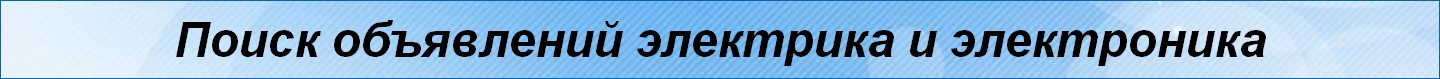 Поиск объявлений электрика и электроника